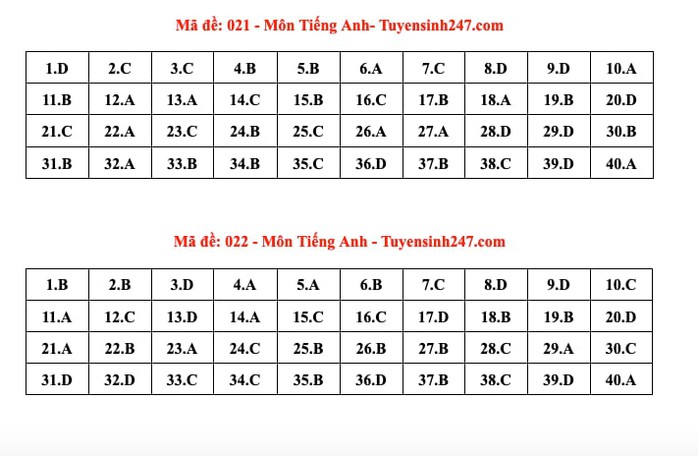 Mã đề: 021 - Môn Tiếng Anh- Tuyensinh247.com

| 1.D | 2.C | 3.C | 4.B | 5.B | 6.A | 7.C | 8.D | 9.D | 10.A |
|---|---|---|---|---|---|---|---|---|---|
| 11.B | 12.A | 13.A | 14.C | 15.B | 16.C | 17.B | 18.A | 19.B | 20.D |
| 21.C | 22.A | 23.C | 24.B | 25.C | 26.A | 27.A | 28.D | 29.D | 30.B |
| 31.B | 32.A | 33.B | 34.B | 35.C | 36.D | 37.B | 38.C | 39.D | 40.A |

Mã đề: 022 - Môn Tiếng Anh - Tuyensinh247.com

| 1.B | 2.B | 3.D | 4.A | 5.A | 6.B | 7.C | 8.D | 9.D | 10.C |
|---|---|---|---|---|---|---|---|---|---|
| 11.A | 12.C | 13.D | 14.A | 15.C | 16.C | 17.D | 18.B | 19.B | 20.D |
| 21.A | 22.B | 23.A | 24.C | 25.B | 26.B | 27.B | 28.C | 29.A | 30.C |
| 31.D | 32.D | 33.C | 34.C | 35.B | 36.D | 37.B | 38.C | 39.D | 40.A |